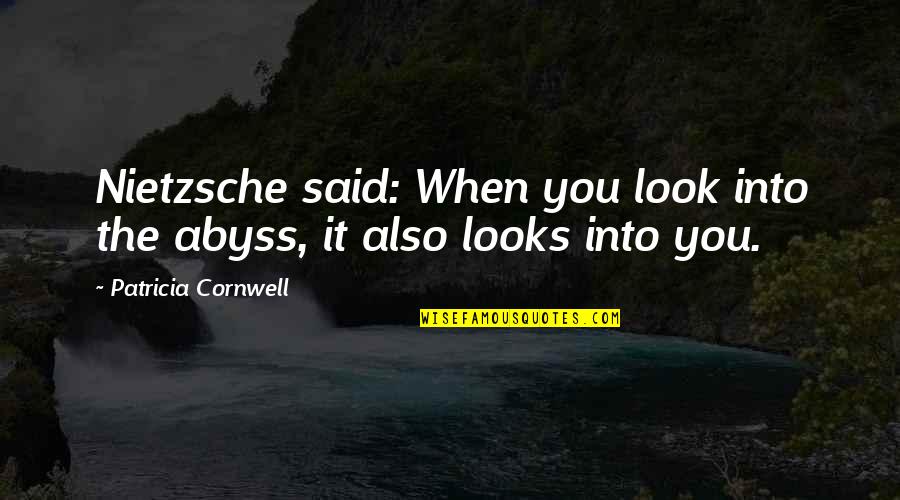 Nietzsche said: When you look into the abyss, it also looks into you.

- Patricia Cornwell

WISEFAMOUSQUOTES.COM